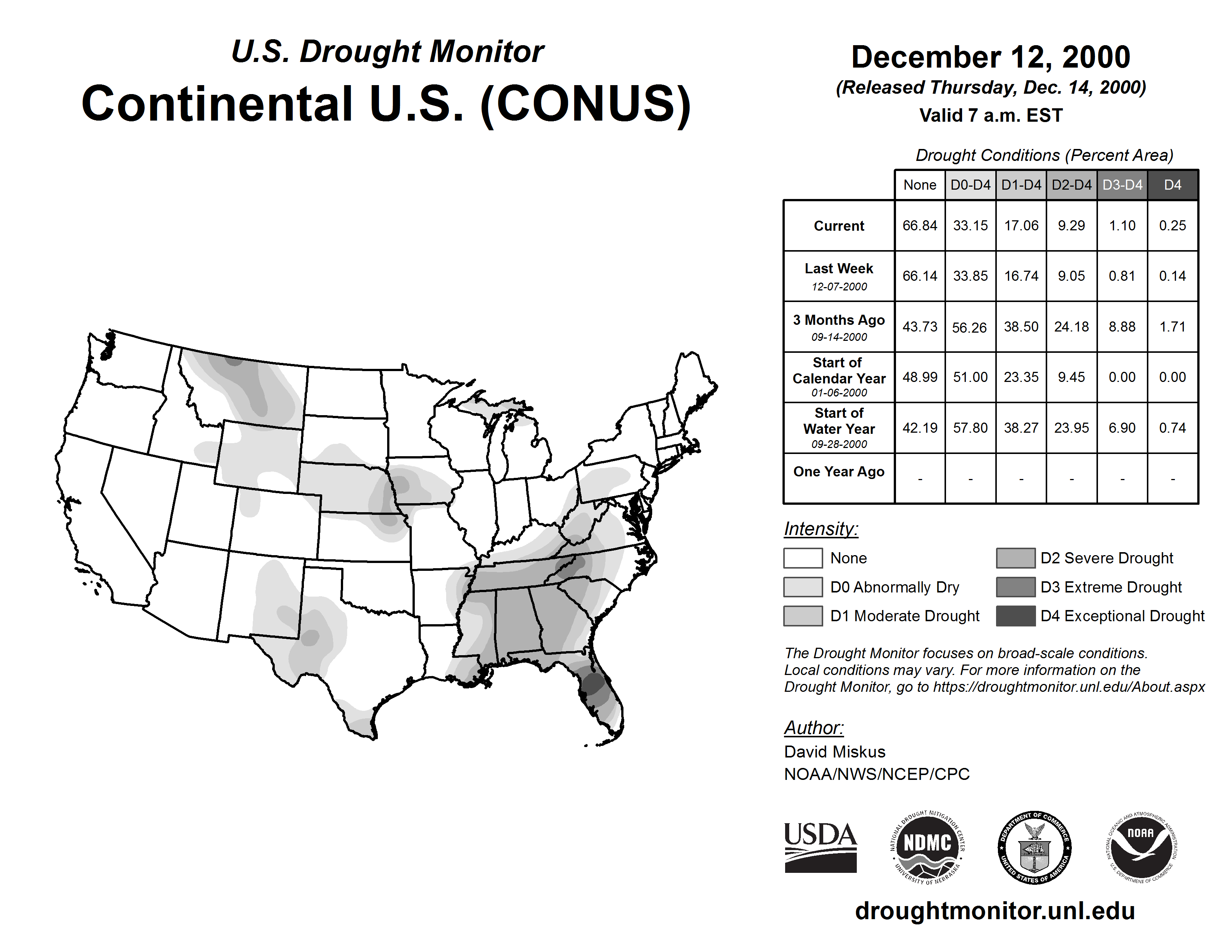 U.S. Drought Monitor
Continental U.S. (CONUS)

December 12, 2000
(Released Thursday, Dec. 14, 2000)
Valid 7 a.m. EST

Drought Conditions (Percent Area)

| | None | D0-D4 | D1-D4 | D2-D4 | D3-D4 | D4 |
|---|---|---|---|---|---|---|
| Current | 66.84 | 33.15 | 17.06 | 9.29 | 1.10 | 0.25 |
| Last Week 12-07-2000 | 66.14 | 33.85 | 16.74 | 9.05 | 0.81 | 0.14 |
| 3 Months Ago 09-14-2000 | 43.73 | 56.26 | 38.50 | 24.18 | 8.88 | 1.71 |
| Start of Calendar Year 01-06-2000 | 48.99 | 51.00 | 23.35 | 9.45 | 0.00 | 0.00 |
| Start of Water Year 09-28-2000 | 42.19 | 57.80 | 38.27 | 23.95 | 6.90 | 0.74 |
| One Year Ago | - | - | - | - | - | - |

Intensity:
None
D0 Abnormally Dry
D1 Moderate Drought
D2 Severe Drought
D3 Extreme Drought
D4 Exceptional Drought

The Drought Monitor focuses on broad-scale conditions. Local conditions may vary. For more information on the Drought Monitor, go to https://droughtmonitor.unl.edu/About.aspx

Author:
David Miskus
NOAA/NWS/NCEP/CPC

USDA
NATIONAL DROUGHT MITIGATION CENTER NDMC UNIVERSITY OF NEBRASKA
DEPARTMENT OF COMMERCE UNITED STATES OF AMERICA
NATIONAL OCEANIC AND ATMOSPHERIC ADMINISTRATION NOAA U.S. DEPARTMENT OF COMMERCE

droughtmonitor.unl.edu